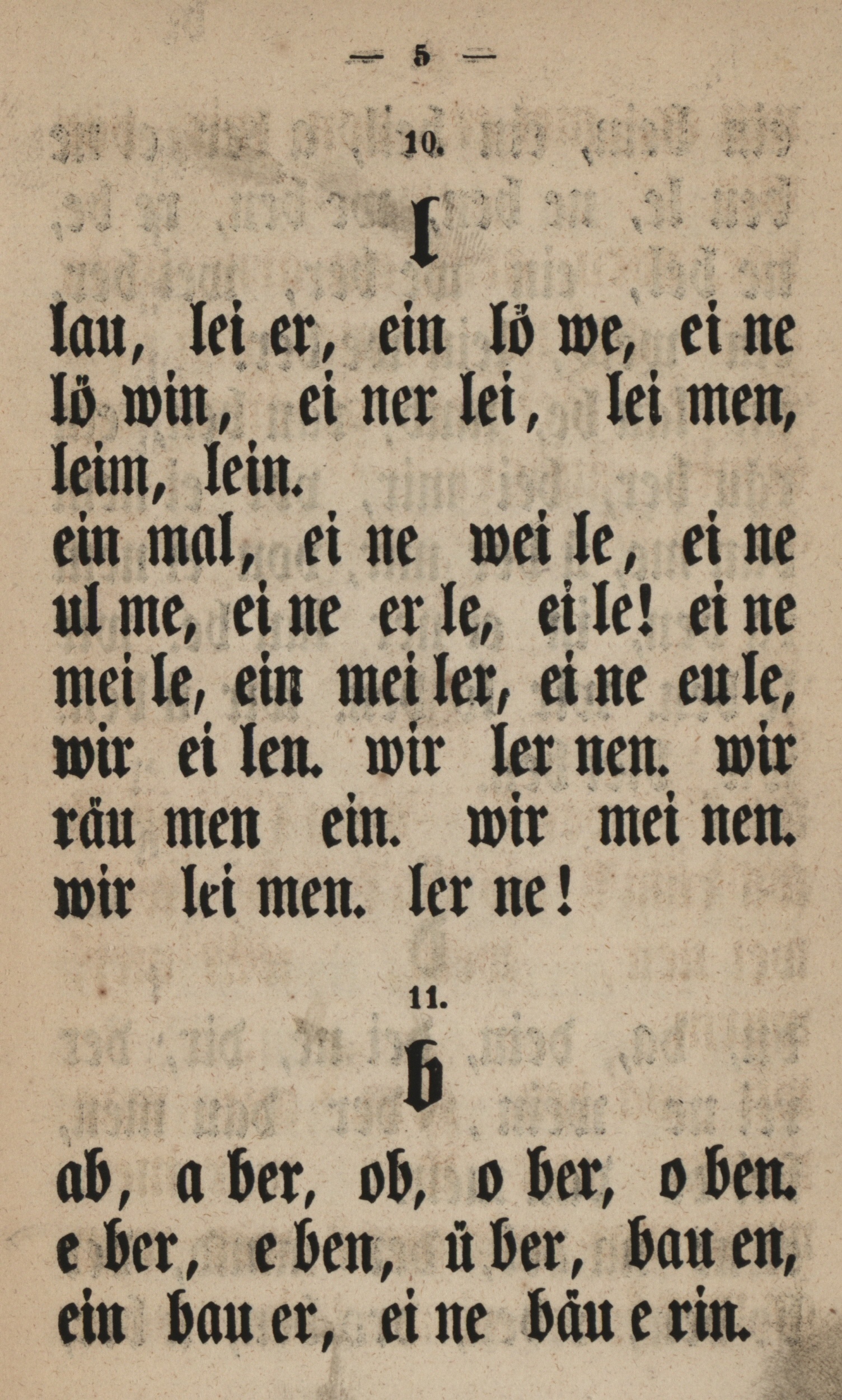 — 5 —

10.

l

lau, lei er, ein lö we, ei ne lö win, ei ner lei, lei men, leim, lein.

ein mal, ei ne wei le, ei ne ul me, ei ne er le, ei le! ei ne mei le, ein mei ler, ei ne eu le, wir ei len. wir ler nen. wir räu men ein. wir mei nen. wir lei men. ler ne!

11.

b

ab, a ber, ob, o ber, o ben. e ber, e ben, ü ber, bau en, ein bau er, ei ne bäu e rin.